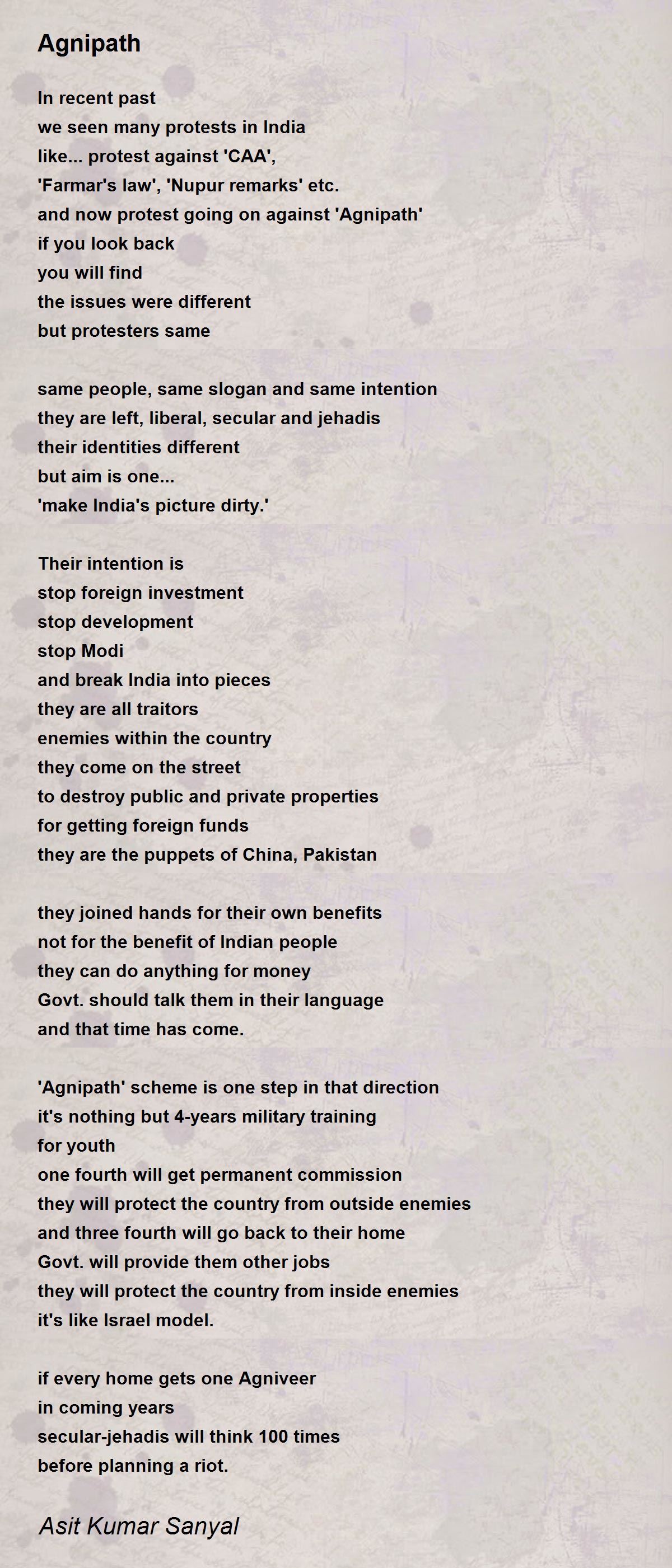 Agnipath

In recent past
we seen many protests in India
like... protest against 'CAA',
'Farmar's law', 'Nupur remarks' etc.
and now protest going on against 'Agnipath'
if you look back
you will find
the issues were different
but protesters same

same people, same slogan and same intention
they are left, liberal, secular and jehadis
their identities different
but aim is one...
'make India's picture dirty.'

Their intention is
stop foreign investment
stop development
stop Modi
and break India into pieces
they are all traitors
enemies within the country
they come on the street
to destroy public and private properties
for getting foreign funds
they are the puppets of China, Pakistan

they joined hands for their own benefits
not for the benefit of Indian people
they can do anything for money
Govt. should talk them in their language
and that time has come.

'Agnipath' scheme is one step in that direction
it's nothing but 4-years military training
for youth
one fourth will get permanent commission
they will protect the country from outside enemies
and three fourth will go back to their home
Govt. will provide them other jobs
they will protect the country from inside enemies
it's like Israel model.

if every home gets one Agniveer
in coming years
secular-jehadis will think 100 times
before planning a riot.

Asit Kumar Sanyal